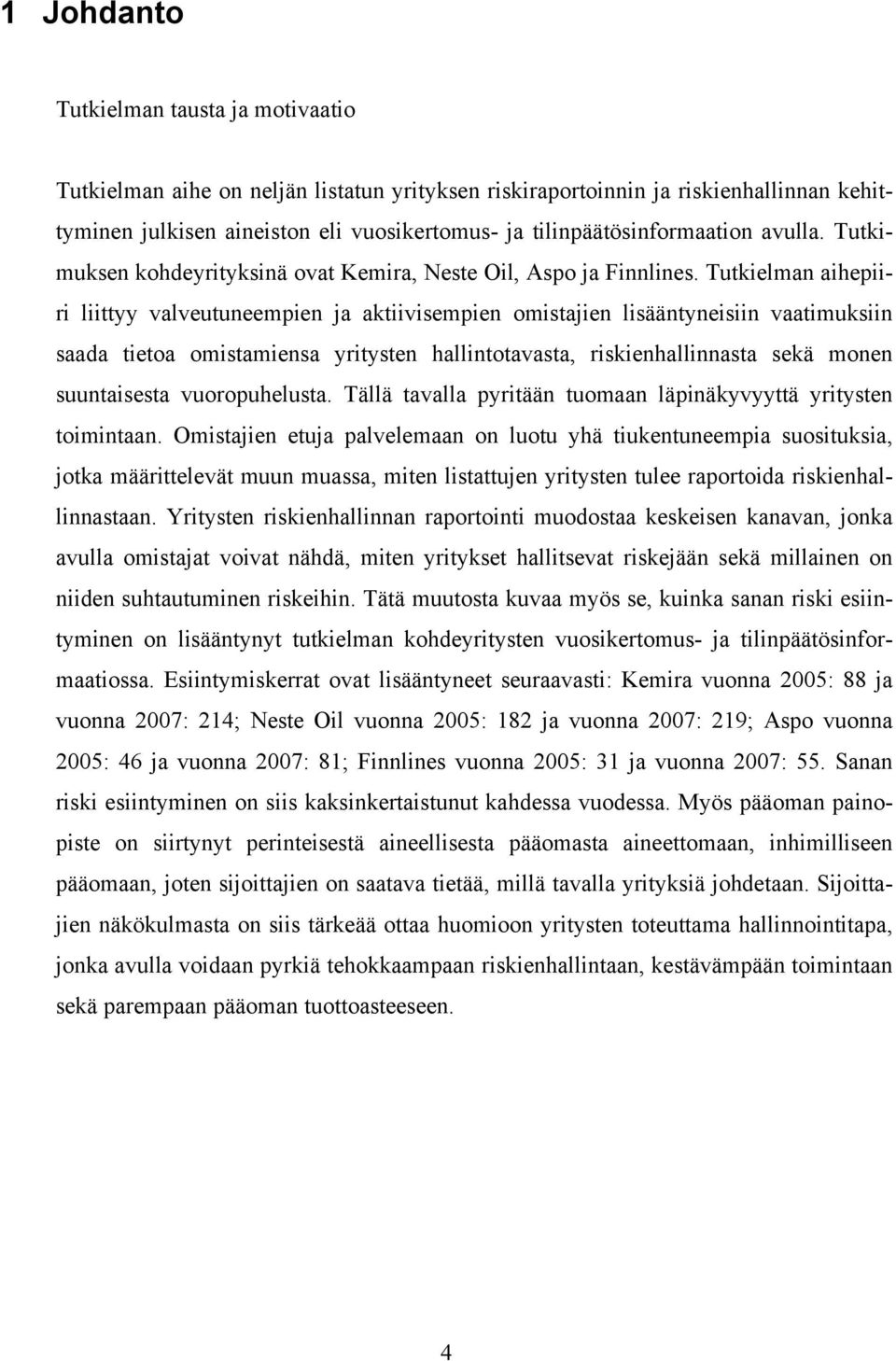 1 Johdanto

Tutkielman tausta ja motivaatio

Tutkielman aihe on neljän listatun yrityksen riskiraportoinnin ja riskienhallinnan kehittyminen julkisen aineiston eli vuosikertomus- ja tilinpäätösinformaation avulla. Tutkimuksen kohdeyrityksinä ovat Kemira, Neste Oil, Aspo ja Finnlines. Tutkielman aihepiiri liittyy valveutuneempien ja aktiivisempien omistajien lisääntyneisiin vaatimuksiin saada tietoa omistamiensa yritysten hallintotavasta, riskienhallinnasta sekä monen suuntaisesta vuoropuhelusta. Tällä tavalla pyritään tuomaan läpinäkyvyyttä yritysten toimintaan. Omistajien etuja palvelemaan on luotu yhä tiukentuneempia suosituksia, jotka määrittelevät muun muassa, miten listattujen yritysten tulee raportoida riskienhallinnastaan. Yritysten riskienhallinnan raportointi muodostaa keskeisen kanavan, jonka avulla omistajat voivat nähdä, miten yritykset hallitsevat riskejään sekä millainen on niiden suhtautuminen riskeihin. Tätä muutosta kuvaa myös se, kuinka sanan riski esiintyminen on lisääntynyt tutkielman kohdeyritysten vuosikertomus- ja tilinpäätösinformaatiossa. Esiintymiskerrat ovat lisääntyneet seuraavasti: Kemira vuonna 2005: 88 ja vuonna 2007: 214; Neste Oil vuonna 2005: 182 ja vuonna 2007: 219; Aspo vuonna 2005: 46 ja vuonna 2007: 81; Finnlines vuonna 2005: 31 ja vuonna 2007: 55. Sanan riski esiintyminen on siis kaksinkertaistunut kahdessa vuodessa. Myös pääoman painopiste on siirtynyt perinteisestä aineellisesta pääomasta aineettomaan, inhimilliseen pääomaan, joten sijoittajien on saatava tietää, millä tavalla yrityksiä johdetaan. Sijoittajien näkökulmasta on siis tärkeää ottaa huomioon yritysten toteuttama hallinnointitapa, jonka avulla voidaan pyrkiä tehokkaampaan riskienhallintaan, kestävämpään toimintaan sekä parempaan pääoman tuottoasteeseen.

4